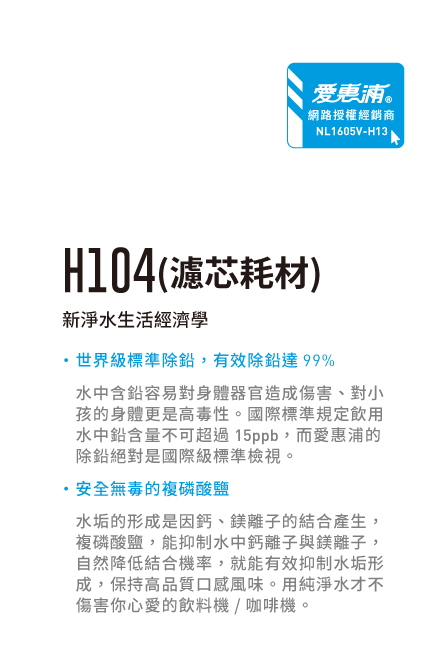 愛惠浦®
網路授權經銷商
NL1605V-H13

H104(濾芯耗材)

新淨水生活經濟學

• 世界級標準除鉛，有效除鉛達 99%

水中含鉛容易對身體器官造成傷害、對小孩的身體更是高毒性。國際標準規定飲用水中鉛含量不可超過 15ppb，而愛惠浦的除鉛絕對是國際級標準檢視。

• 安全無毒的複磷酸鹽

水垢的形成是因鈣、鎂離子的結合產生，複磷酸鹽，能抑制水中鈣離子與鎂離子，自然降低結合機率，就能有效抑制水垢形成，保持高品質口感風味。用純淨水才不傷害你心愛的飲料機 / 咖啡機。